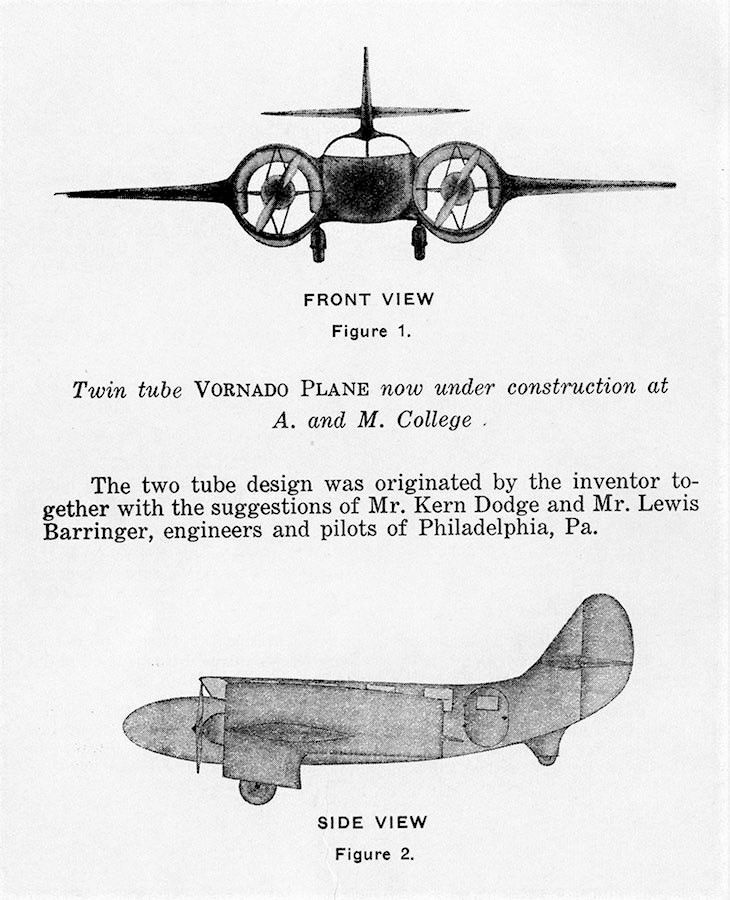 FRONT VIEW

Figure 1.

Twin tube VORNADO PLANE now under construction at A. and M. College .

The two tube design was originated by the inventor together with the suggestions of Mr. Kern Dodge and Mr. Lewis Barringer, engineers and pilots of Philadelphia, Pa.

SIDE VIEW

Figure 2.